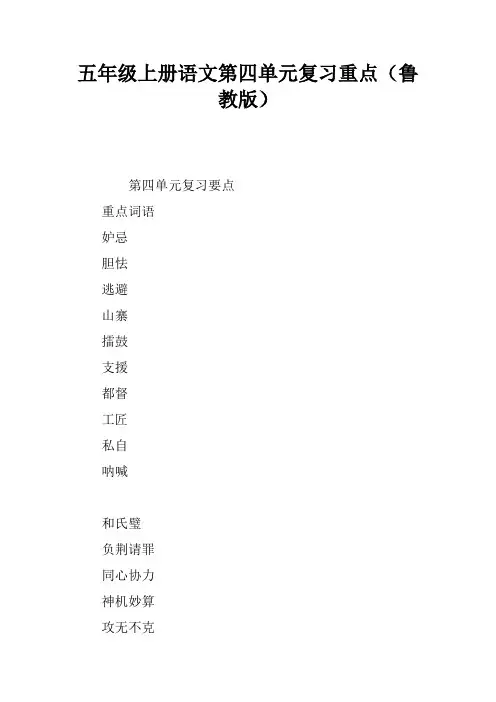 五年级上册语文第四单元复习重点（鲁教版）

第四单元复习要点

重点词语

妒忌

胆怯

逃避

山寨

擂鼓

支援

都督

工匠

私自

呐喊

和氏璧

负荆请罪

同心协力

神机妙算

攻无不克